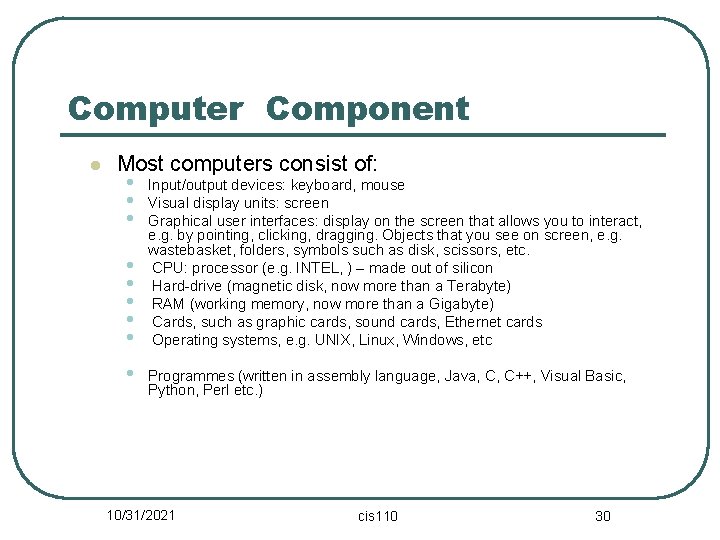 Computer Component

- Most computers consist of:
  - Input/output devices: keyboard, mouse
  - Visual display units: screen
  - Graphical user interfaces: display on the screen that allows you to interact, e.g. by pointing, clicking, dragging. Objects that you see on screen, e.g. wastebasket, folders, symbols such as disk, scissors, etc.
  - CPU: processor (e.g. INTEL, ) – made out of silicon
  - Hard-drive (magnetic disk, now more than a Terabyte)
  - RAM (working memory, now more than a Gigabyte)
  - Cards, such as graphic cards, sound cards, Ethernet cards
  - Operating systems, e.g. UNIX, Linux, Windows, etc
  - Programmes (written in assembly language, Java, C, C++, Visual Basic, Python, Perl etc.)

10/31/2021 cis110 30